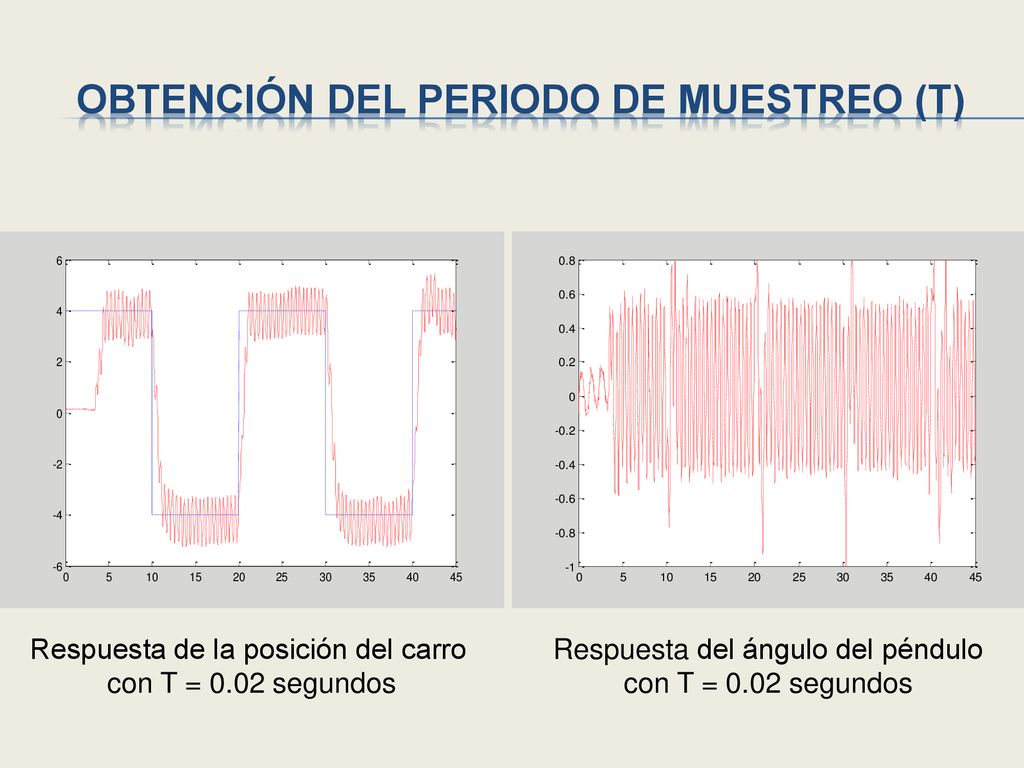 OBTENCIÓN DEL PERIODO DE MUESTREO (T)

6
4
2
0
-2
-4
-6
0 5 10 15 20 25 30 35 40 45

0.8
0.6
0.4
0.2
0
-0.2
-0.4
-0.6
-0.8
-1
0 5 10 15 20 25 30 35 40 45

Respuesta de la posición del carro con T = 0.02 segundos

Respuesta del ángulo del péndulo con T = 0.02 segundos